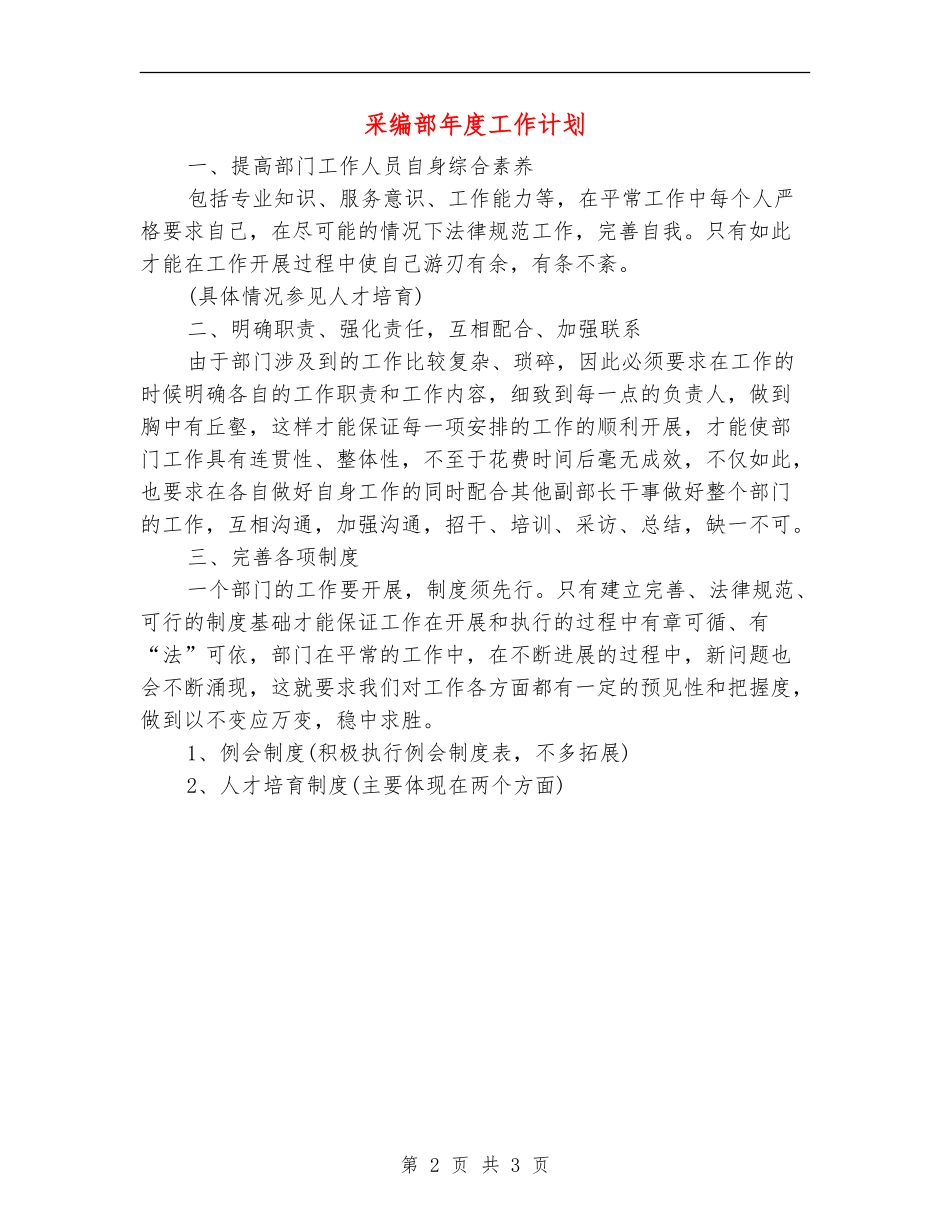 采编部年度工作计划

一、提高部门工作人员自身综合素养

包括专业知识、服务意识、工作能力等，在平常工作中每个人严格要求自己，在尽可能的情况下法律规范工作，完善自我。只有如此才能在工作开展过程中使自己游刃有余，有条不紊。

(具体情况参见人才培育)

二、明确职责、强化责任，互相配合、加强联系

由于部门涉及到的工作比较复杂、琐碎，因此必须要求在工作的时候明确各自的工作职责和工作内容，细致到每一点的负责人，做到胸中有丘壑，这样才能保证每一项安排的工作的顺利开展，才能使部门工作具有连贯性、整体性，不至于花费时间后毫无成效，不仅如此，也要求在各自做好自身工作的同时配合其他副部长干事做好整个部门的工作，互相沟通，加强沟通，招干、培训、采访、总结，缺一不可。

三、完善各项制度

一个部门的工作要开展，制度须先行。只有建立完善、法律规范、可行的制度基础才能保证工作在开展和执行的过程中有章可循、有“法”可依，部门在平常的工作中，在不断进展的过程中，新问题也会不断涌现，这就要求我们对工作各方面都有一定的预见性和把握度，做到以不变应万变，稳中求胜。

1、例会制度(积极执行例会制度表，不多拓展)

2、人才培育制度(主要体现在两个方面)

第2页 共3页